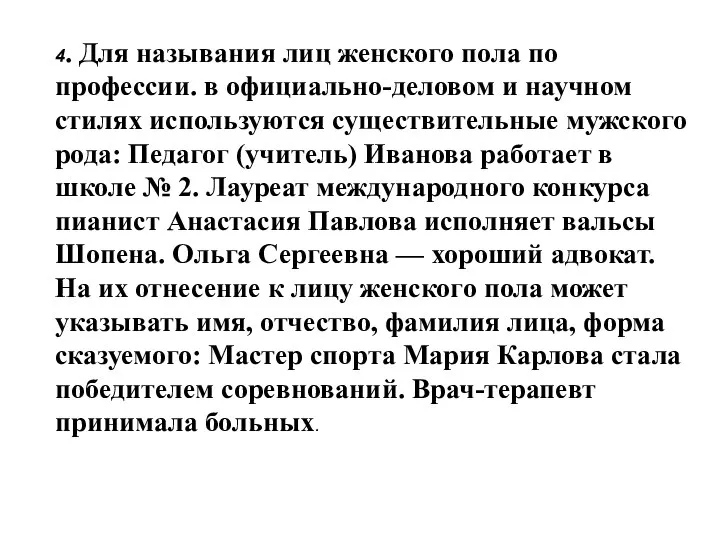 4. Для называния лиц женского пола по профессии. в официально-деловом и научном стилях используются существительные мужского рода: Педагог (учитель) Иванова работает в школе № 2. Лауреат международного конкурса пианист Анастасия Павлова исполняет вальсы Шопена. Ольга Сергеевна — хороший адвокат. На их отнесение к лицу женского пола может указывать имя, отчество, фамилия лица, форма сказуемого: Мастер спорта Мария Карлова стала победителем соревнований. Врач-терапевт принимала больных.